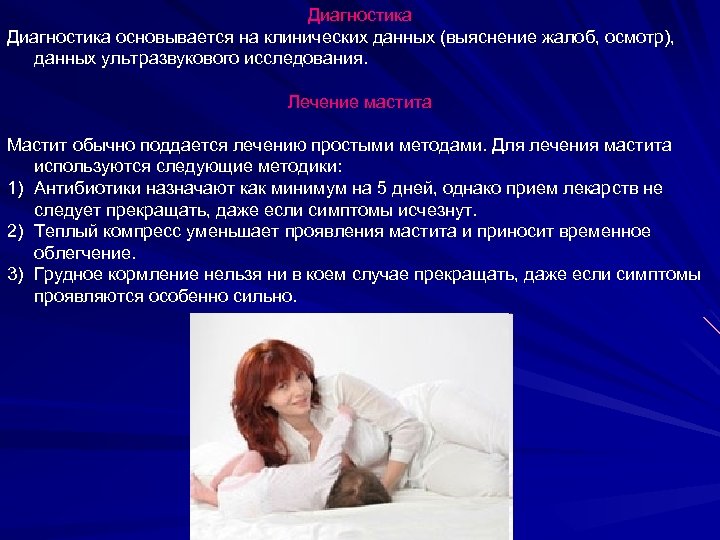 Диагностика

Диагностика основывается на клинических данных (выяснение жалоб, осмотр), данных ультразвукового исследования.

Лечение мастита

Мастит обычно поддается лечению простыми методами. Для лечения мастита используются следующие методики:
1) Антибиотики назначают как минимум на 5 дней, однако прием лекарств не следует прекращать, даже если симптомы исчезнут.
2) Теплый компресс уменьшает проявления мастита и приносит временное облегчение.
3) Грудное кормление нельзя ни в коем случае прекращать, даже если симптомы проявляются особенно сильно.